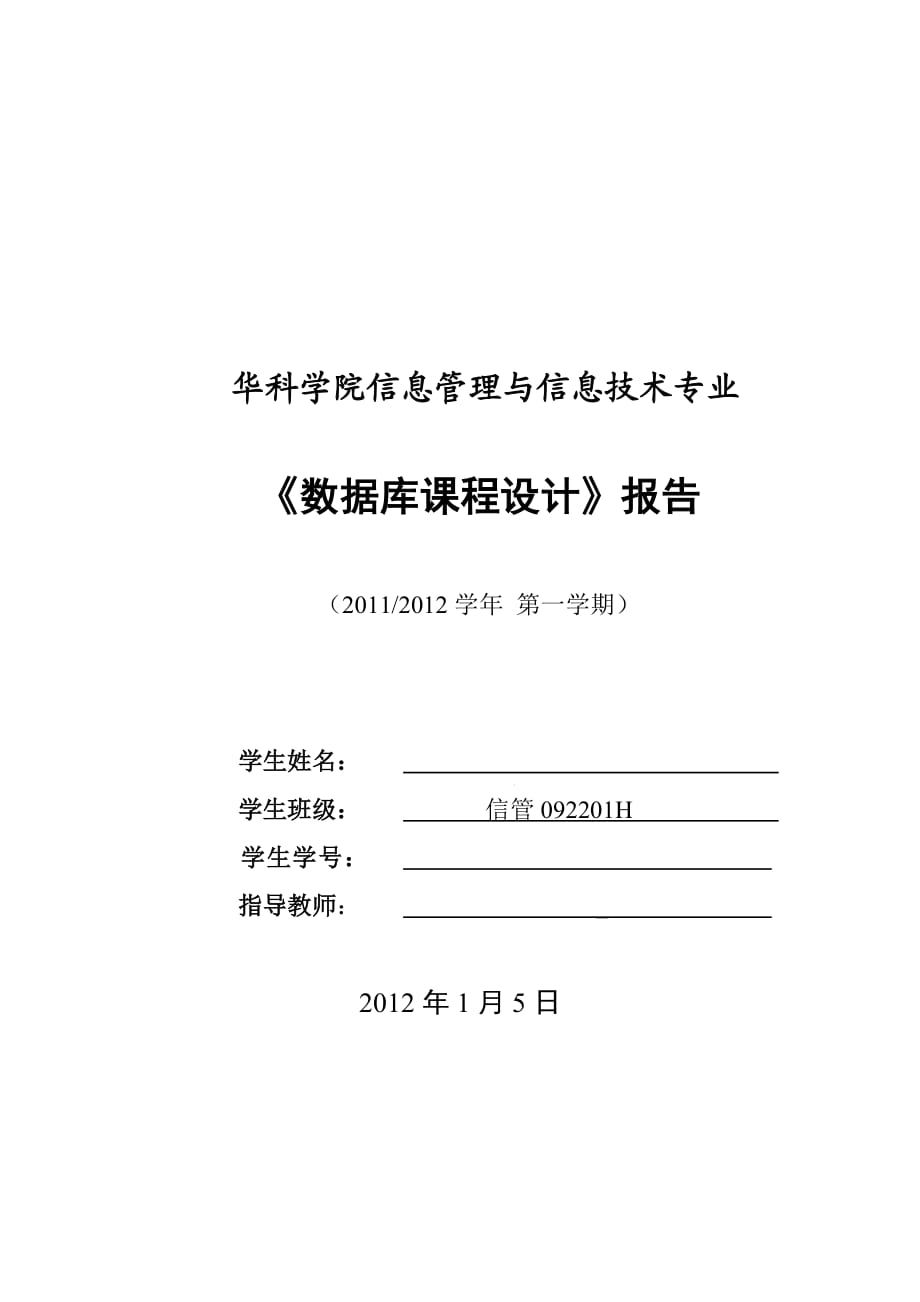 华科学院信息管理与信息技术专业

《数据库课程设计》报告

（2011/2012 学年 第一学期）

学生姓名：

学生班级： 信管 092201H

学生学号：

指导教师：

2012 年 1 月 5 日